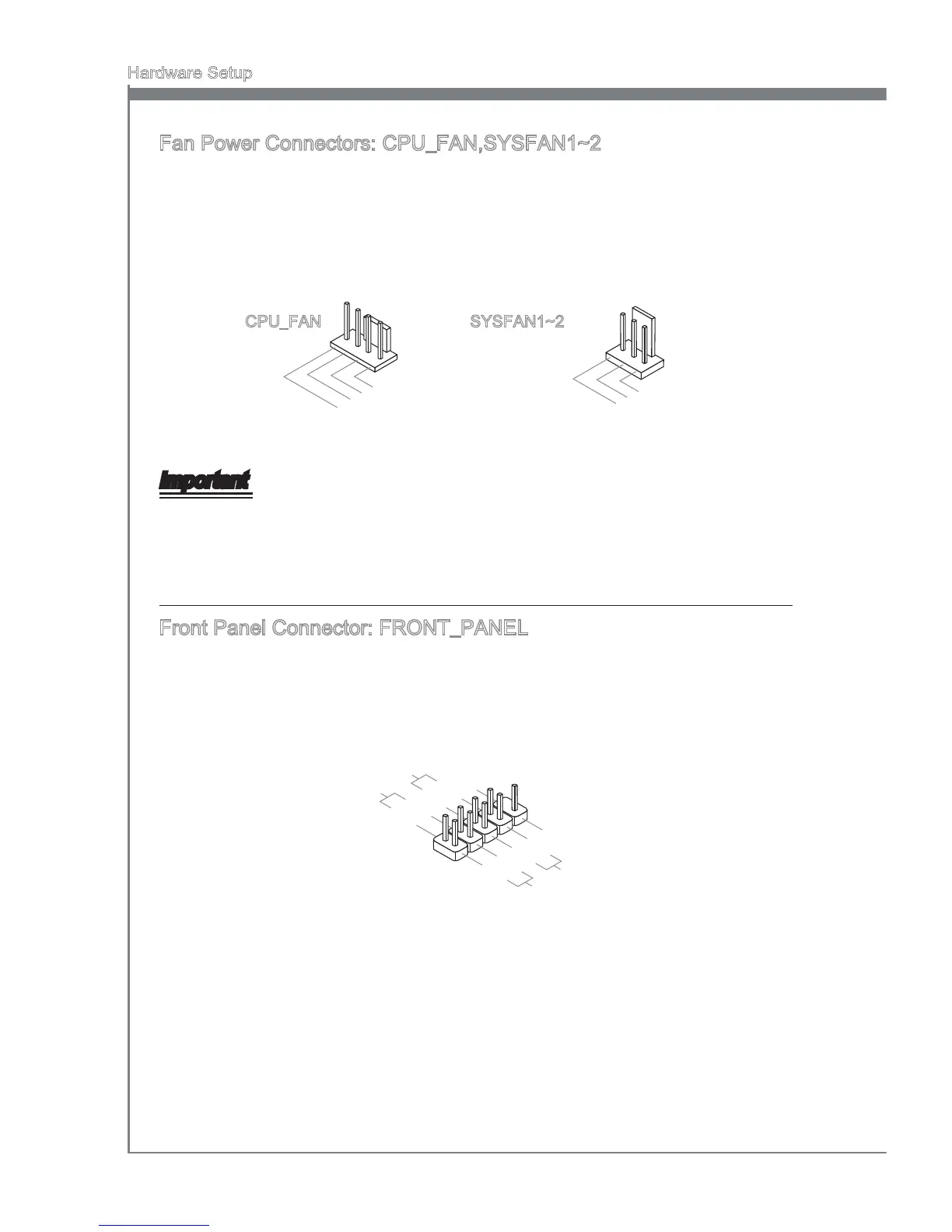 Hardware Setup

Fan Power Connectors: CPU_FAN,SYSFAN1~2

CPU_FAN

SYSFAN1~2

Important

Front Panel Connector: FRONT_PANEL